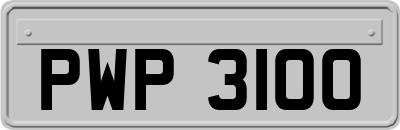 PWP 3100